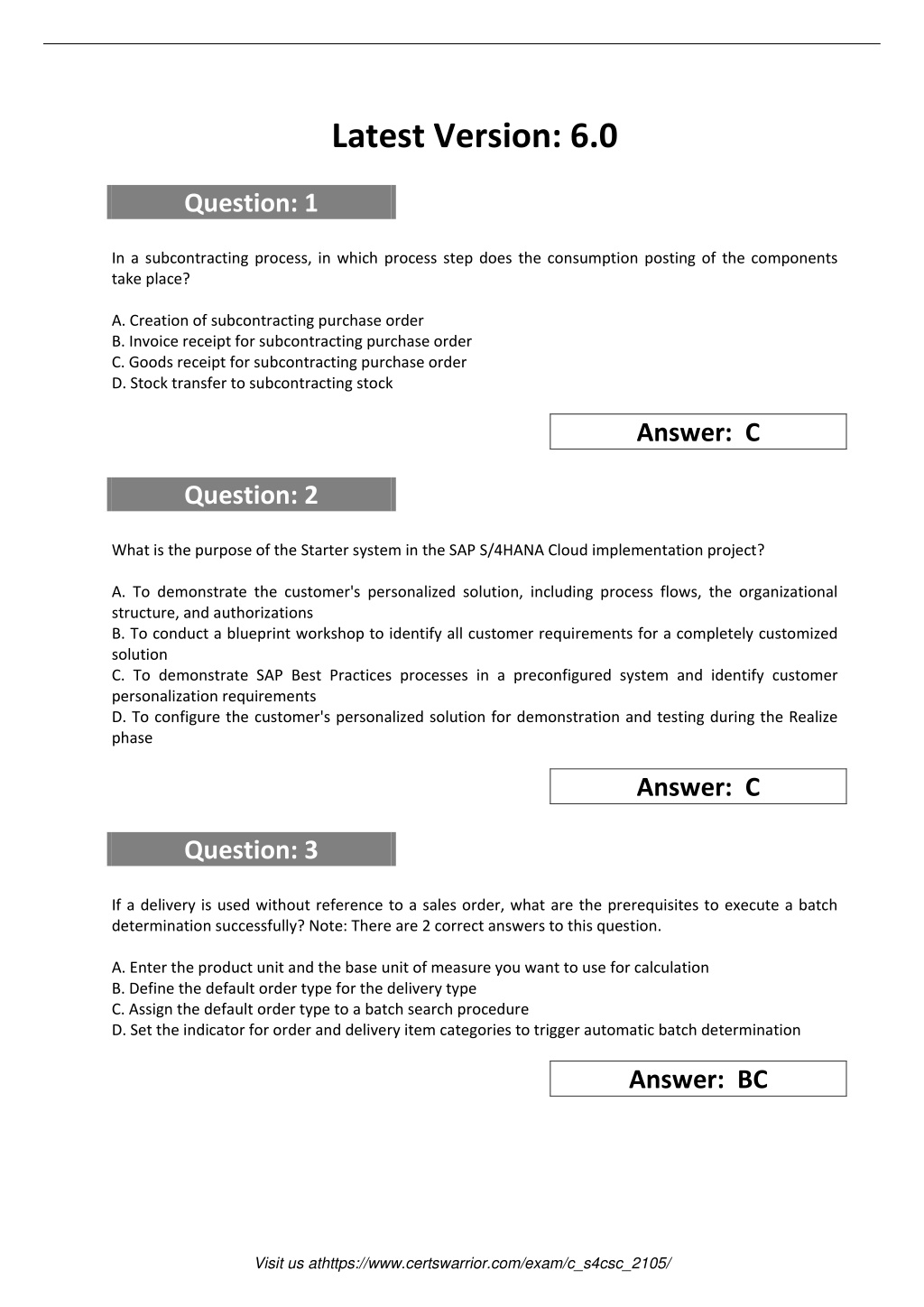 Latest Version: 6.0

Question: 1

In a subcontracting process, in which process step does the consumption posting of the components take place?

A. Creation of subcontracting purchase order
B. Invoice receipt for subcontracting purchase order
C. Goods receipt for subcontracting purchase order
D. Stock transfer to subcontracting stock

Answer: C

Question: 2

What is the purpose of the Starter system in the SAP S/4HANA Cloud implementation project?

A. To demonstrate the customer's personalized solution, including process flows, the organizational structure, and authorizations
B. To conduct a blueprint workshop to identify all customer requirements for a completely customized solution
C. To demonstrate SAP Best Practices processes in a preconfigured system and identify customer personalization requirements
D. To configure the customer's personalized solution for demonstration and testing during the Realize phase

Answer: C

Question: 3

If a delivery is used without reference to a sales order, what are the prerequisites to execute a batch determination successfully? Note: There are 2 correct answers to this question.

A. Enter the product unit and the base unit of measure you want to use for calculation
B. Define the default order type for the delivery type
C. Assign the default order type to a batch search procedure
D. Set the indicator for order and delivery item categories to trigger automatic batch determination

Answer: BC

Visit us athttps://www.certswarrior.com/exam/c_s4csc_2105/